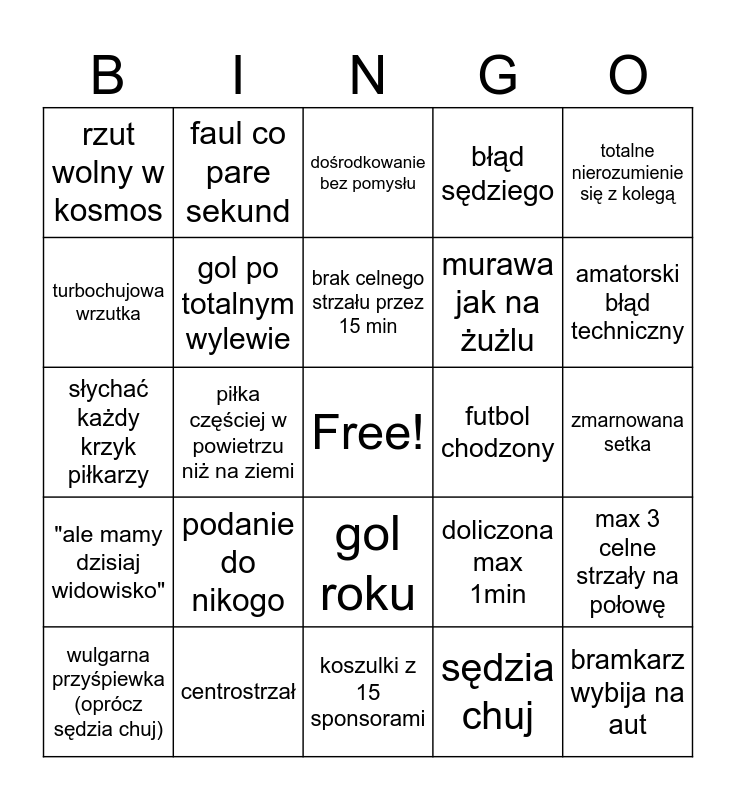 | B | I | N | G | O |
|---|---|---|---|---|
| rzut wolny w kosmos | faul co pare sekund | dośrodkowanie bez pomysłu | błąd sędziego | totalne nierozumienie się z kolegą |
| turbochujowa wrzutka | gol po totalnym wylewie | brak celnego strzału przez 15 min | murawa jak na żużlu | amatorski błąd techniczny |
| słychać każdy krzyk piłkarzy | piłka częściej w powietrzu niż na ziemi | Free! | futbol chodzony | zmarnowana setka |
| "ale mamy dzisiaj widowisko" | podanie do nikogo | gol roku | doliczona max 1min | max 3 celne strzały na połowę |
| wulgarna przyśpiewka (oprócz sędzia chuj) | centrostrzał | koszulki z 15 sponsorami | sędzia chuj | bramkarz wybija na aut |